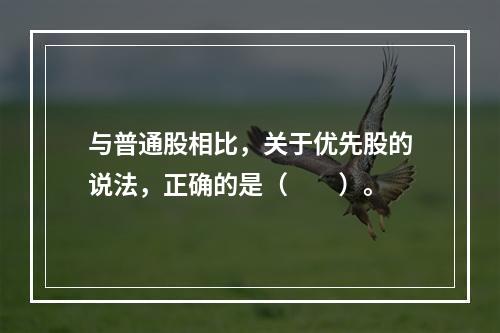 与普通股相比，关于优先股的说法，正确的是（　　）。